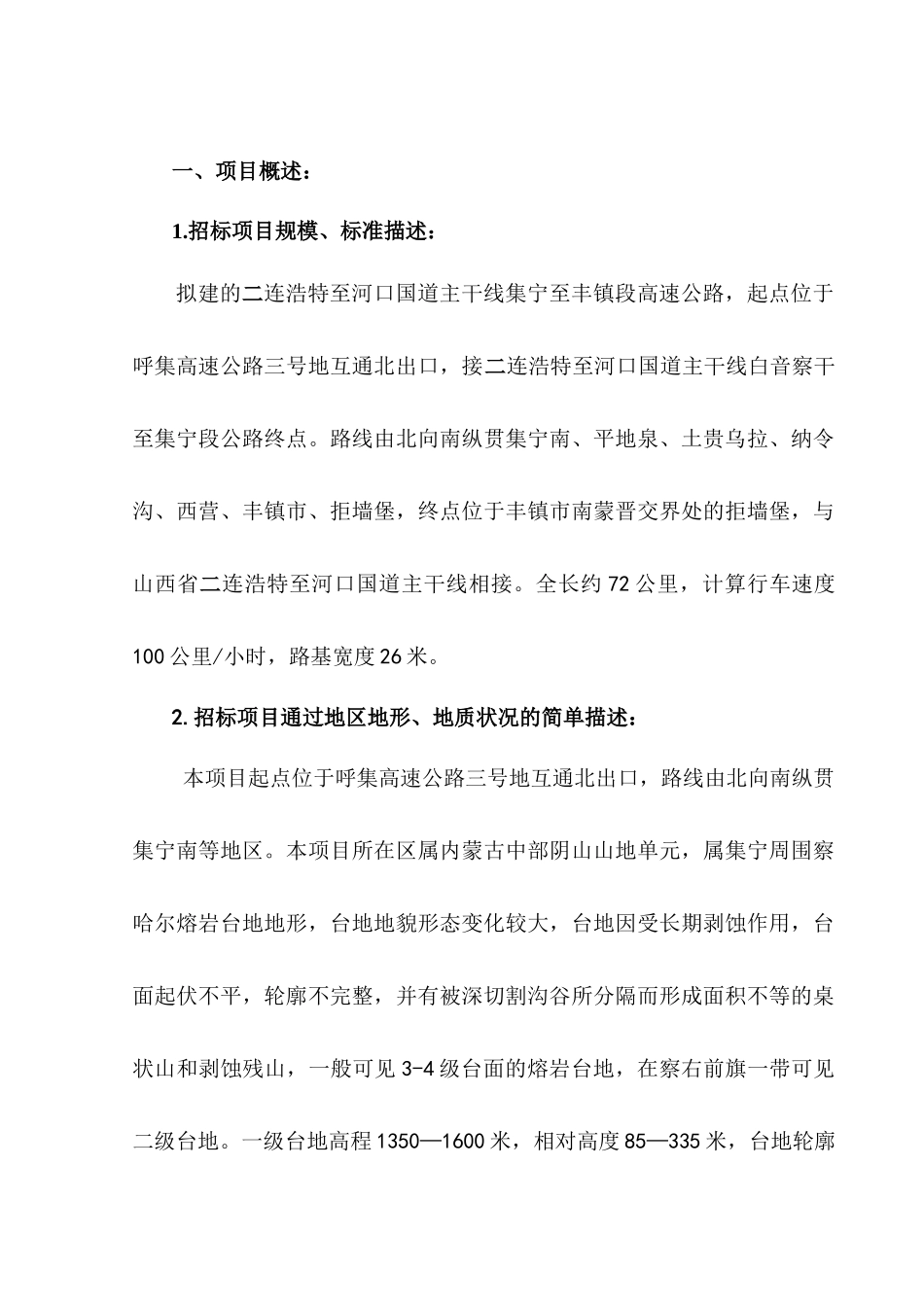 一、项目概述：

1.招标项目规模、标准描述：

拟建的二连浩特至河口国道主干线集宁至丰镇段高速公路，起点位于呼集高速公路三号地互通北出口，接二连浩特至河口国道主干线白音察干至集宁段公路终点。路线由北向南纵贯集宁南、平地泉、土贵乌拉、纳令沟、西营、丰镇市、拒墙堡，终点位于丰镇市南蒙晋交界处的拒墙堡，与山西省二连浩特至河口国道主干线相接。全长约72公里，计算行车速度100公里/小时，路基宽度26米。

2.招标项目通过地区地形、地质状况的简单描述：

本项目起点位于呼集高速公路三号地互通北出口，路线由北向南纵贯集宁南等地区。本项目所在区属内蒙古中部阴山山地单元，属集宁周围察哈尔熔岩台地地形，台地地貌形态变化较大，台地因受长期剥蚀作用，台面起伏不平，轮廓不完整，并有被深切割沟谷所分隔而形成面积不等的桌状山和剥蚀残山，一般可见3-4级台面的熔岩台地，在察右前旗一带可见二级台地。一级台地高程1350—1600米，相对高度85—335米，台地轮廓